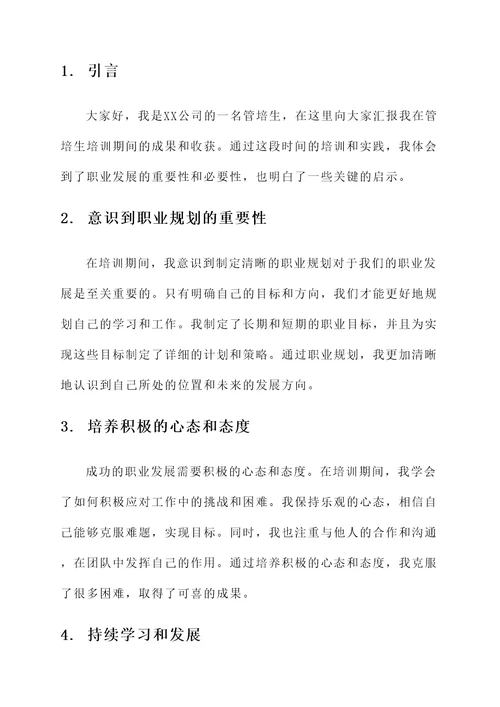 1. 引言

大家好，我是XX公司的一名管培生，在这里向大家汇报我在管培生培训期间的成果和收获。通过这段时间的培训和实践，我体会到了职业发展的重要性和必要性，也明白了一些关键的启示。

2. 意识到职业规划的重要性

在培训期间，我意识到制定清晰的职业规划对于我们的职业发展是至关重要的。只有明确自己的目标和方向，我们才能更好地规划自己的学习和工作。我制定了长期和短期的职业目标，并且为实现这些目标制定了详细的计划和策略。通过职业规划，我更加清晰地认识到自己所处的位置和未来的发展方向。

3. 培养积极的心态和态度

成功的职业发展需要积极的心态和态度。在培训期间，我学会了如何积极应对工作中的挑战和困难。我保持乐观的心态，相信自己能够克服难题，实现目标。同时，我也注重与他人的合作和沟通，在团队中发挥自己的作用。通过培养积极的心态和态度，我克服了很多困难，取得了可喜的成果。

4. 持续学习和发展